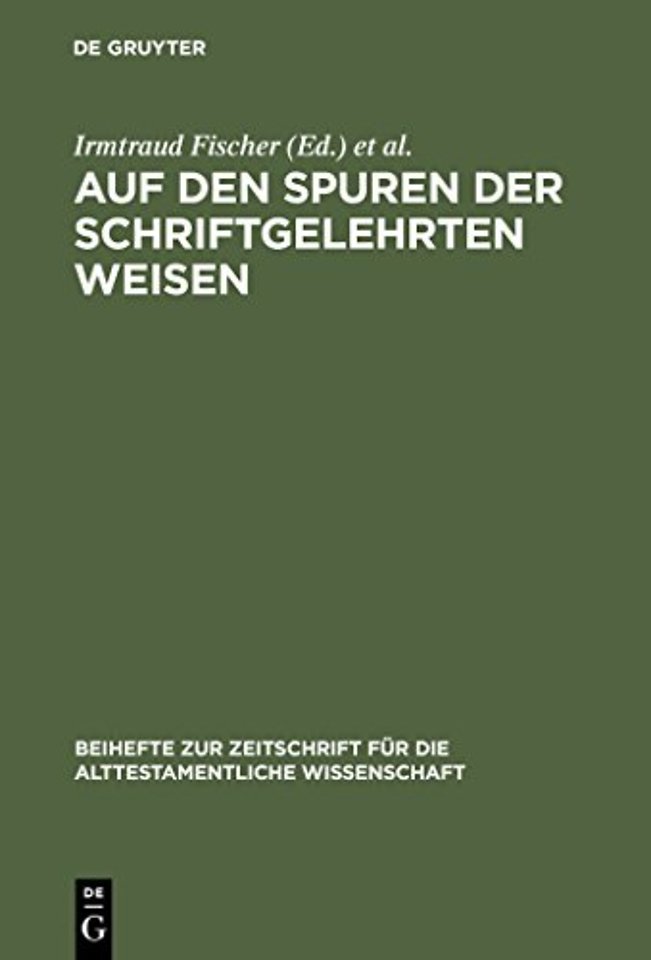 DE GRUYTER

Irmtraud Fischer (Ed.) et al.

AUF DEN SPUREN DER SCHRIFTGELEHRTEN WEISEN

BEIHEFTE ZUR ZEITSCHRIFT FÜR DIE ALTTESTAMENTLICHE WISSENSCHAFT

DE G